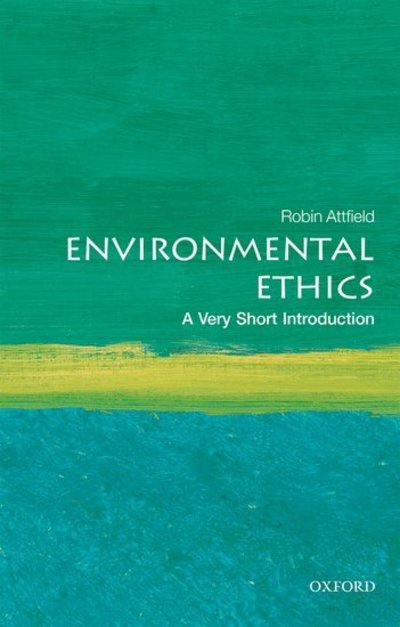 Robin Attfield

ENVIRONMENTAL ETHICS

A Very Short Introduction

OXFORD